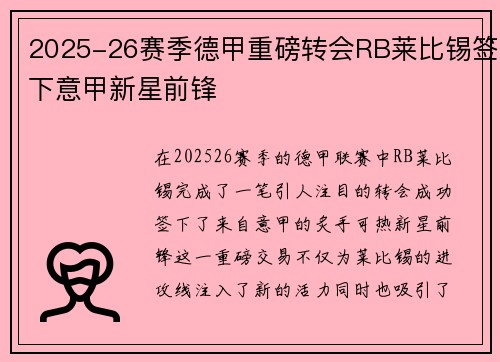 2025-26赛季德甲重磅转会RB莱比锡签下意甲新星前锋

在202526赛季的德甲联赛中RB莱比锡完成了一笔引人注目的转会成功签下了来自意甲的炙手可热新星前锋这一重磅交易不仅为莱比锡的进攻线注入了新的活力同时也吸引了